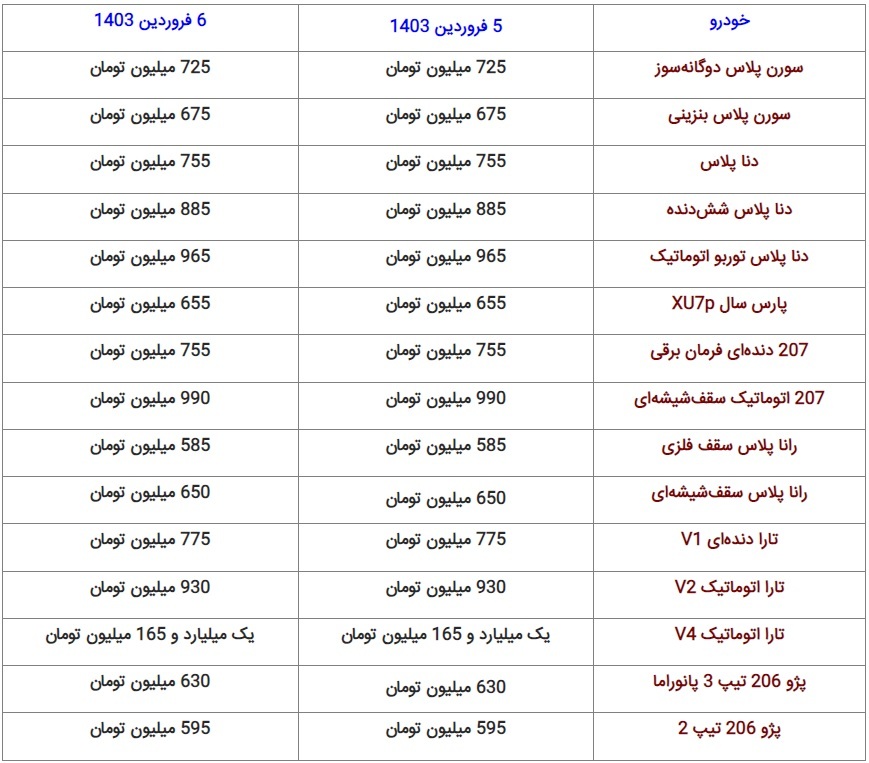 | خودرو | 5 فروردین 1403 | 6 فروردین 1403 |
|---|---|---|
| سورن پلاس دوگانه‌سوز | 725 میلیون تومان | 725 میلیون تومان |
| سورن پلاس بنزینی | 675 میلیون تومان | 675 میلیون تومان |
| دنا پلاس | 755 میلیون تومان | 755 میلیون تومان |
| دنا پلاس شش‌دنده | 885 میلیون تومان | 885 میلیون تومان |
| دنا پلاس توربو اتوماتیک | 965 میلیون تومان | 965 میلیون تومان |
| پارس سال XU7p | 655 میلیون تومان | 655 میلیون تومان |
| 207 دنده‌ای فرمان برقی | 755 میلیون تومان | 755 میلیون تومان |
| 207 اتوماتیک سقف‌شیشه‌ای | 990 میلیون تومان | 990 میلیون تومان |
| رانا پلاس سقف فلزی | 585 میلیون تومان | 585 میلیون تومان |
| رانا پلاس سقف‌شیشه‌ای | 650 میلیون تومان | 650 میلیون تومان |
| تارا دنده‌ای V1 | 775 میلیون تومان | 775 میلیون تومان |
| تارا اتوماتیک V2 | 930 میلیون تومان | 930 میلیون تومان |
| تارا اتوماتیک V4 | یک میلیارد و 165 میلیون تومان | یک میلیارد و 165 میلیون تومان |
| پژو 206 تیپ 3 پانوراما | 630 میلیون تومان | 630 میلیون تومان |
| پژو 206 تیپ 2 | 595 میلیون تومان | 595 میلیون تومان |